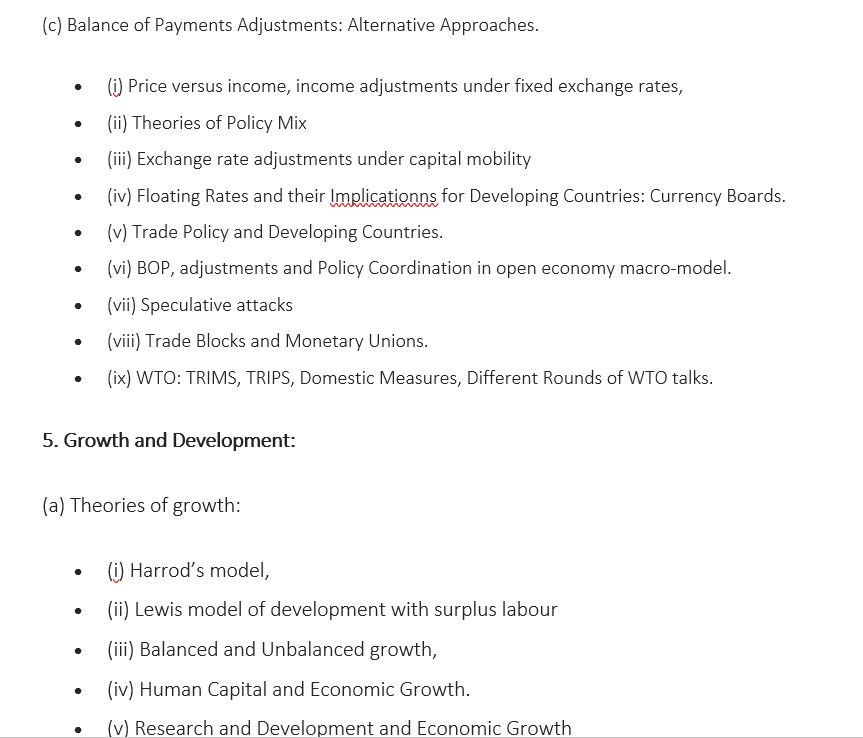 (c) Balance of Payments Adjustments: Alternative Approaches.

- (i) Price versus income, income adjustments under fixed exchange rates,
- (ii) Theories of Policy Mix
- (iii) Exchange rate adjustments under capital mobility
- (iv) Floating Rates and their Implicationns for Developing Countries: Currency Boards.
- (v) Trade Policy and Developing Countries.
- (vi) BOP, adjustments and Policy Coordination in open economy macro-model.
- (vii) Speculative attacks
- (viii) Trade Blocks and Monetary Unions.
- (ix) WTO: TRIMS, TRIPS, Domestic Measures, Different Rounds of WTO talks.

5. Growth and Development:

(a) Theories of growth:

- (i) Harrod's model,
- (ii) Lewis model of development with surplus labour
- (iii) Balanced and Unbalanced growth,
- (iv) Human Capital and Economic Growth.
- (v) Research and Development and Economic Growth